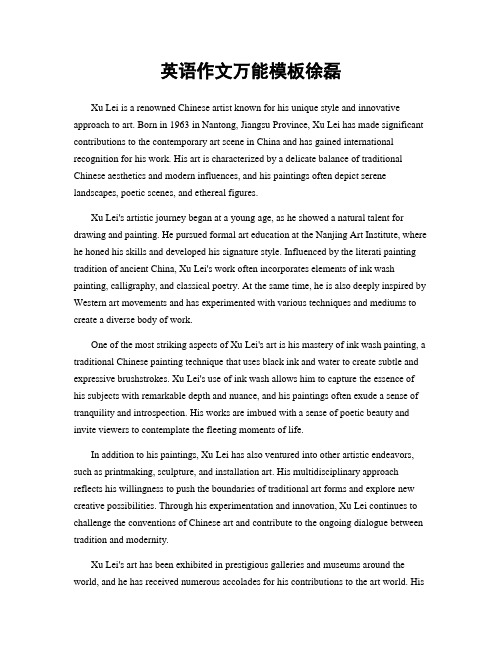 英语作文万能模板徐磊

Xu Lei is a renowned Chinese artist known for his unique style and innovative approach to art. Born in 1963 in Nantong, Jiangsu Province, Xu Lei has made significant contributions to the contemporary art scene in China and has gained international recognition for his work. His art is characterized by a delicate balance of traditional Chinese aesthetics and modern influences, and his paintings often depict serene landscapes, poetic scenes, and ethereal figures.

Xu Lei's artistic journey began at a young age, as he showed a natural talent for drawing and painting. He pursued formal art education at the Nanjing Art Institute, where he honed his skills and developed his signature style. Influenced by the literati painting tradition of ancient China, Xu Lei's work often incorporates elements of ink wash painting, calligraphy, and classical poetry. At the same time, he is also deeply inspired by Western art movements and has experimented with various techniques and mediums to create a diverse body of work.

One of the most striking aspects of Xu Lei's art is his mastery of ink wash painting, a traditional Chinese painting technique that uses black ink and water to create subtle and expressive brushstrokes. Xu Lei's use of ink wash allows him to capture the essence of his subjects with remarkable depth and nuance, and his paintings often exude a sense of tranquility and introspection. His works are imbued with a sense of poetic beauty and invite viewers to contemplate the fleeting moments of life.

In addition to his paintings, Xu Lei has also ventured into other artistic endeavors, such as printmaking, sculpture, and installation art. His multidisciplinary approach reflects his willingness to push the boundaries of traditional art forms and explore new creative possibilities. Through his experimentation and innovation, Xu Lei continues to challenge the conventions of Chinese art and contribute to the ongoing dialogue between tradition and modernity.

Xu Lei's art has been exhibited in prestigious galleries and museums around the world, and he has received numerous accolades for his contributions to the art world. His